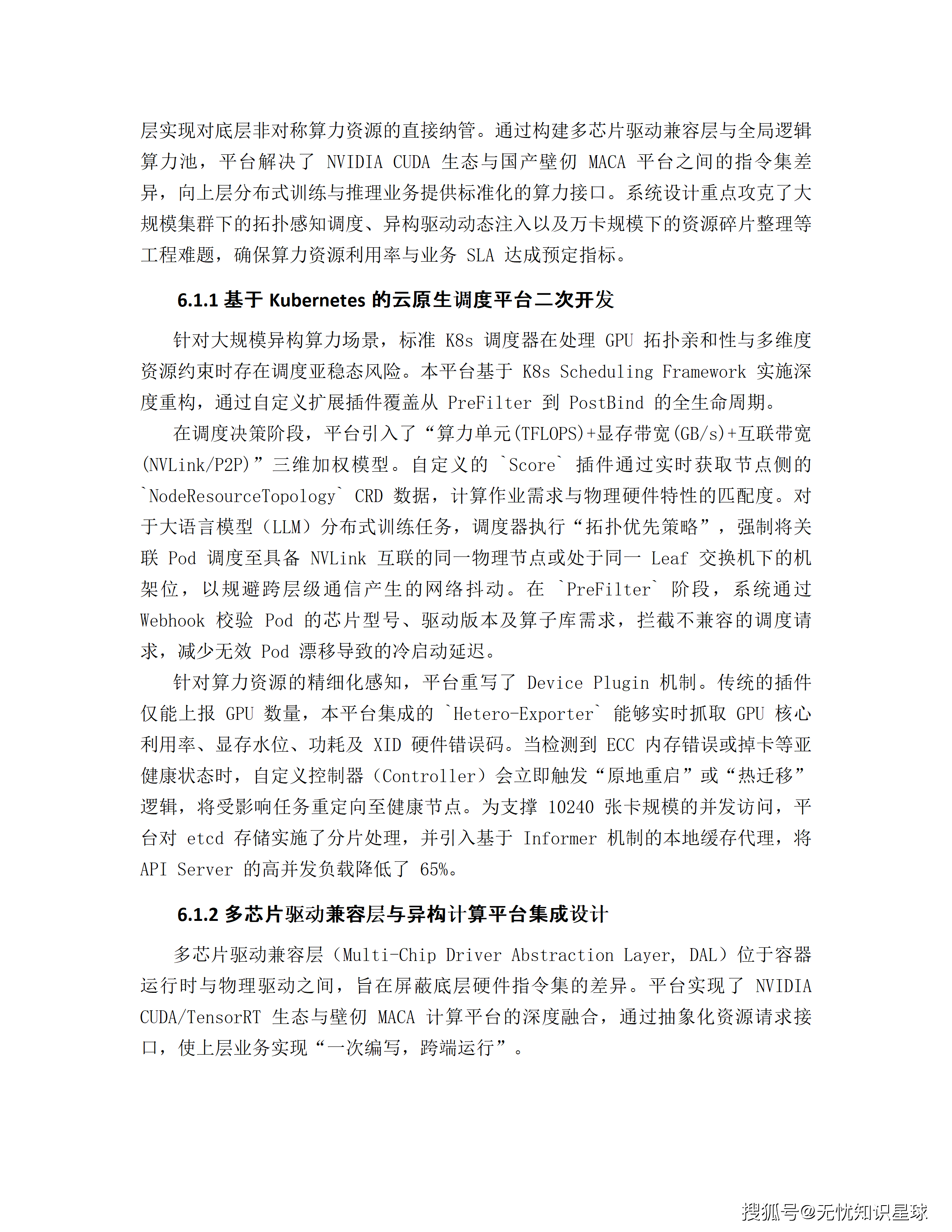 层实现对底层非对称算力资源的直接纳管。通过构建多芯片驱动兼容层与全局逻辑算力池，平台解决了 NVIDIA CUDA 生态与国产壁仞 MACA 平台之间的指令集差异，向上层分布式训练与推理业务提供标准化的算力接口。系统设计重点攻克了大规模集群下的拓扑感知调度、异构驱动动态注入以及万卡规模下的资源碎片整理等工程难题，确保算力资源利用率与业务 SLA 达成预定指标。

6.1.1 基于 Kubernetes 的云原生调度平台二次开发

针对大规模异构算力场景，标准 K8s 调度器在处理 GPU 拓扑亲和性与多维度资源约束时存在调度亚稳态风险。本平台基于 K8s Scheduling Framework 实施深度重构，通过自定义扩展插件覆盖从 PreFilter 到 PostBind 的全生命周期。

在调度决策阶段，平台引入了“算力单元(TFLOPS)+显存带宽(GB/s)+互联带宽(NVLink/P2P)”三维加权模型。自定义的 `Score` 插件通过实时获取节点侧的 `NodeResourceTopology` CRD 数据，计算作业需求与物理硬件特性的匹配度。对于大语言模型（LLM）分布式训练任务，调度器执行“拓扑优先策略”，强制将关联 Pod 调度至具备 NVLink 互联的同一物理节点或处于同一 Leaf 交换机下的机架位，以规避跨层级通信产生的网络抖动。在 `PreFilter` 阶段，系统通过 Webhook 校验 Pod 的芯片型号、驱动版本及算子库需求，拦截不兼容的调度请求，减少无效 Pod 漂移导致的冷启动延迟。

针对算力资源的精细化感知，平台重写了 Device Plugin 机制。传统的插件仅能上报 GPU 数量，本平台集成的 `Hetero-Exporter` 能够实时抓取 GPU 核心利用率、显存水位、功耗及 XID 硬件错误码。当检测到 ECC 内存错误或掉卡等亚健康状态时，自定义控制器（Controller）会立即触发“原地重启”或“热迁移”逻辑，将受影响任务重定向至健康节点。为支撑 10240 张卡规模的并发访问，平台对 etcd 存储实施了分片处理，并引入基于 Informer 机制的本地缓存代理，将 API Server 的高并发负载降低了 65%。

6.1.2 多芯片驱动兼容层与异构计算平台集成设计

多芯片驱动兼容层（Multi-Chip Driver Abstraction Layer, DAL）位于容器运行时与物理驱动之间，旨在屏蔽底层硬件指令集的差异。平台实现了 NVIDIA CUDA/TensorRT 生态与壁仞 MACA 计算平台的深度融合，通过抽象化资源请求接口，使上层业务实现“一次编写，跨端运行”。

搜狐号@无忧知识星球